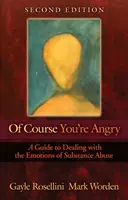 SECOND EDITION

Of Course You're Angry

A Guide to Dealing with the Emotions of Substance Abuse

Gayle Rosellini Mark Worden